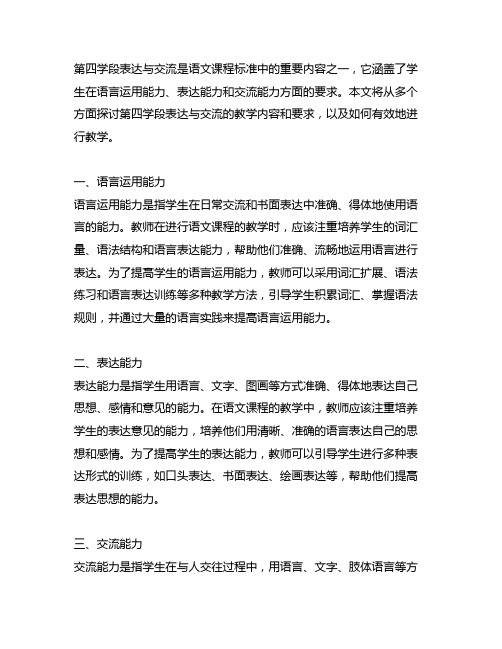 第四学段表达与交流是语文课程标准中的重要内容之一，它涵盖了学生在语言运用能力、表达能力和交流能力方面的要求。本文将从多个方面探讨第四学段表达与交流的教学内容和要求，以及如何有效地进行教学。

一、语言运用能力
语言运用能力是指学生在日常交流和书面表达中准确、得体地使用语言的能力。教师在进行语文课程的教学时，应该注重培养学生的词汇量、语法结构和语言表达能力，帮助他们准确、流畅地运用语言进行表达。为了提高学生的语言运用能力，教师可以采用词汇扩展、语法练习和语言表达训练等多种教学方法，引导学生积累词汇、掌握语法规则，并通过大量的语言实践来提高语言运用能力。

二、表达能力
表达能力是指学生用语言、文字、图画等方式准确、得体地表达自己思想、感情和意见的能力。在语文课程的教学中，教师应该注重培养学生的表达意见的能力，培养他们用清晰、准确的语言表达自己的思想和感情。为了提高学生的表达能力，教师可以引导学生进行多种表达形式的训练，如口头表达、书面表达、绘画表达等，帮助他们提高表达思想的能力。

三、交流能力
交流能力是指学生在与人交往过程中，用语言、文字、肢体语言等方